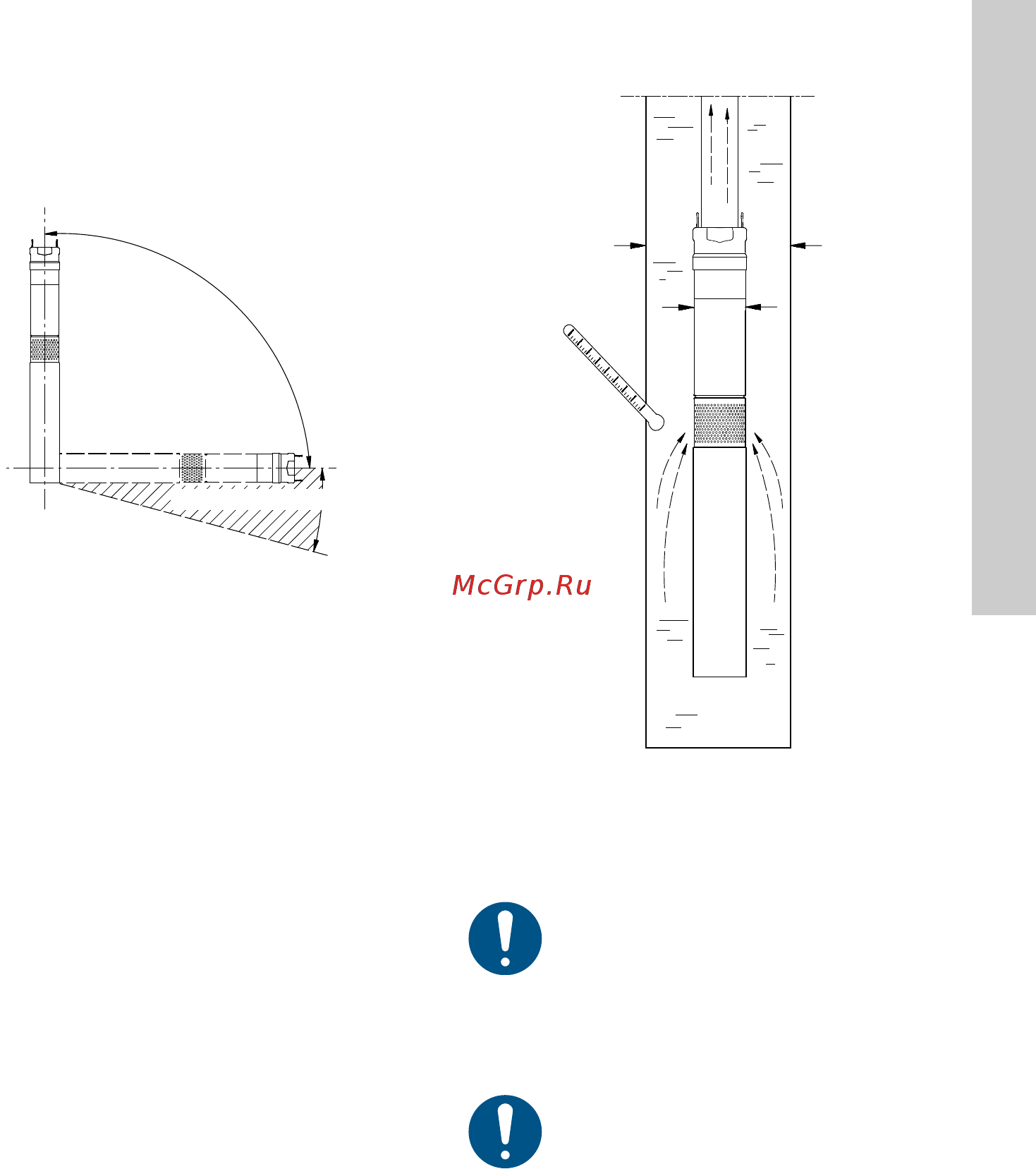 McGrp.Ru